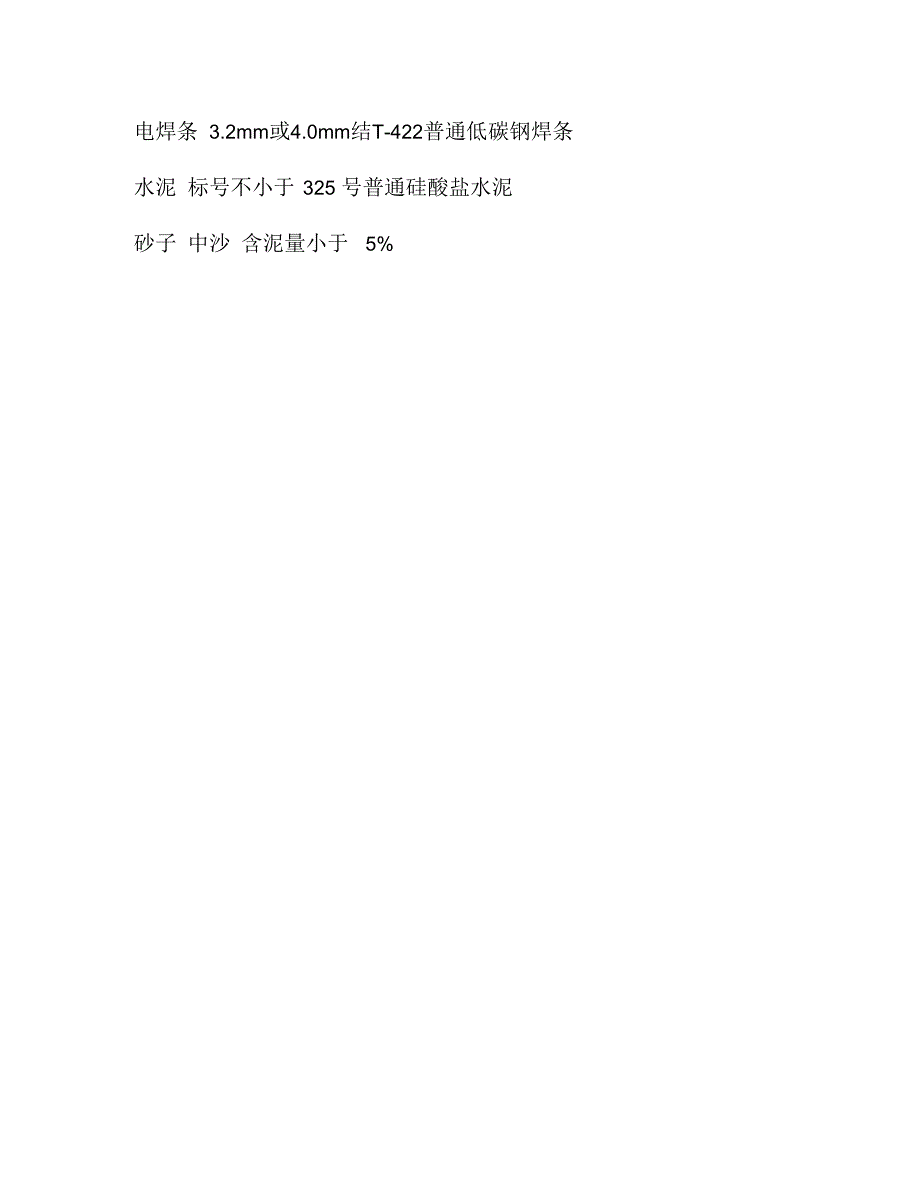 电焊条 3.2mm或4.0mm结T-422普通低碳钢焊条

水泥 标号不小于 325 号普通硅酸盐水泥

砂子 中沙 含泥量小于 5%